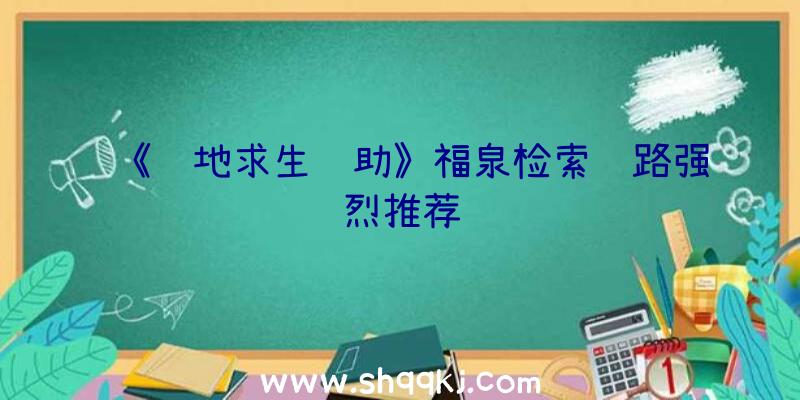 《 地求生 助》福泉检索 路强烈推荐

www.shqqkj.com